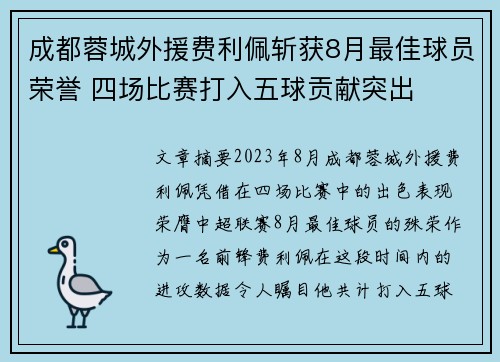 成都蓉城外援费利佩斩获8月最佳球员荣誉 四场比赛打入五球贡献突出

文章摘要2023年8月成都蓉城外援费利佩凭借在四场比赛中的出色表现荣膺中超联赛8月最佳球员的殊荣作为一名前锋费利佩在这段时间内的进攻数据令人瞩目他共计打入五球